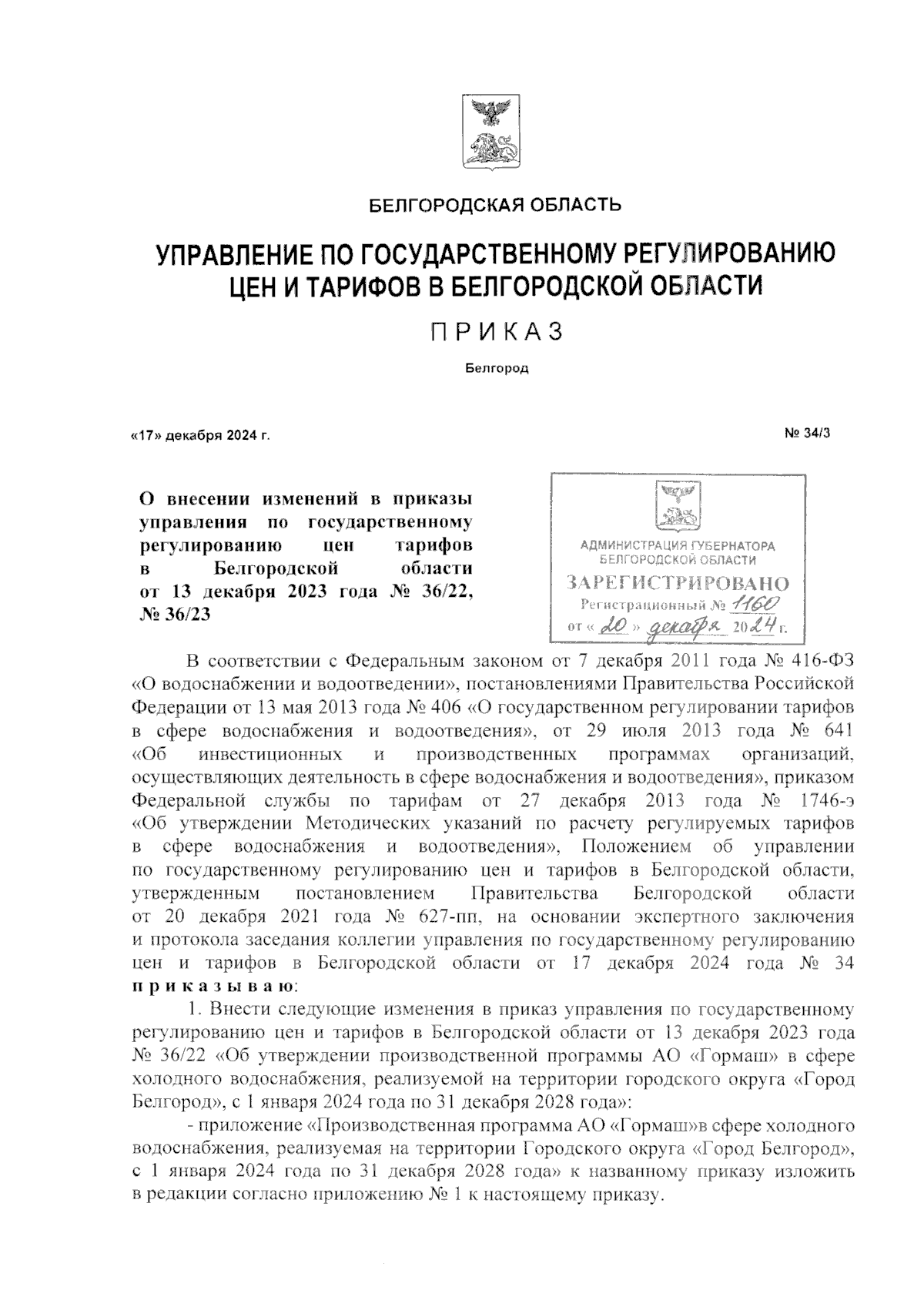 БЕЛГОРОДСКАЯ ОБЛАСТЬ

УПРАВЛЕНИЕ ПО ГОСУДАРСТВЕННОМУ РЕГУЛИРОВАНИЮ ЦЕН И ТАРИФОВ В БЕЛГОРОДСКОЙ ОБЛАСТИ

ПРИКАЗ

Белгород

«17» декабря 2024 г.

№ 34/3

О внесении изменений в приказы управления по государственному регулированию цен тарифов в Белгородской области от 13 декабря 2023 года № 36/22, № 36/23

АДМИНИСТРАЦИЯ ГУБЕРНАТОРА БЕЛГОРОДСКОЙ ОБЛАСТИ
ЗАРЕГИСТРИРОВАНО
Регистрационный № 1160
от « 20 » декабря 2024 г.

В соответствии с Федеральным законом от 7 декабря 2011 года № 416-ФЗ «О водоснабжении и водоотведении», постановлениями Правительства Российской Федерации от 13 мая 2013 года № 406 «О государственном регулировании тарифов в сфере водоснабжения и водоотведения», от 29 июля 2013 года № 641 «Об инвестиционных и производственных программах организаций, осуществляющих деятельность в сфере водоснабжения и водоотведения», приказом Федеральной службы по тарифам от 27 декабря 2013 года № 1746-э «Об утверждении Методических указаний по расчету регулируемых тарифов в сфере водоснабжения и водоотведения», Положением об управлении по государственному регулированию цен и тарифов в Белгородской области, утвержденным постановлением Правительства Белгородской области от 20 декабря 2021 года № 627-пп, на основании экспертного заключения и протокола заседания коллегии управления по государственному регулированию цен и тарифов в Белгородской области от 17 декабря 2024 года № 34 приказываю:

1. Внести следующие изменения в приказ управления по государственному регулированию цен и тарифов в Белгородской области от 13 декабря 2023 года № 36/22 «Об утверждении производственной программы АО «Гормаш» в сфере холодного водоснабжения, реализуемой на территории городского округа «Город Белгород», с 1 января 2024 года по 31 декабря 2028 года»:

- приложение «Производственная программа АО «Гормаш»в сфере холодного водоснабжения, реализуемая на территории Городского округа «Город Белгород», с 1 января 2024 года по 31 декабря 2028 года» к названному приказу изложить в редакции согласно приложению № 1 к настоящему приказу.